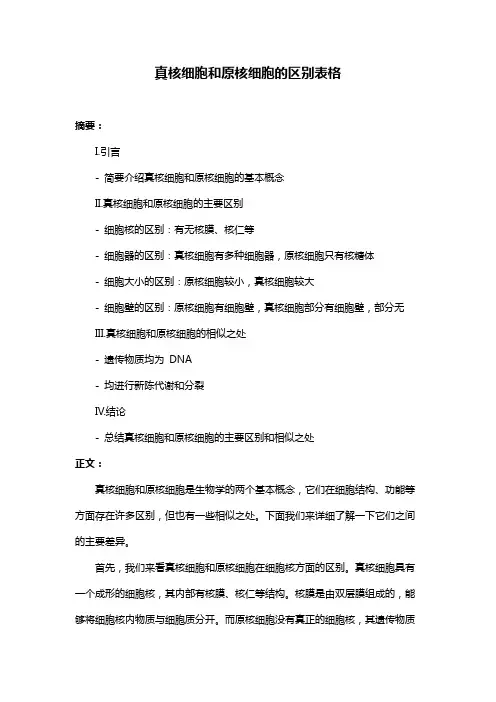 真核细胞和原核细胞的区别表格

摘要：

I.引言

- 简要介绍真核细胞和原核细胞的基本概念

II.真核细胞和原核细胞的主要区别

- 细胞核的区别：有无核膜、核仁等

- 细胞器的区别：真核细胞有多种细胞器，原核细胞只有核糖体

- 细胞大小的区别：原核细胞较小，真核细胞较大

- 细胞壁的区别：原核细胞有细胞壁，真核细胞部分有细胞壁，部分无

III.真核细胞和原核细胞的相似之处

- 遗传物质均为 DNA

- 均进行新陈代谢和分裂

IV.结论

- 总结真核细胞和原核细胞的主要区别和相似之处

正文：

真核细胞和原核细胞是生物学的两个基本概念，它们在细胞结构、功能等方面存在许多区别，但也有一些相似之处。下面我们来详细了解一下它们之间的主要差异。

首先，我们来看真核细胞和原核细胞在细胞核方面的区别。真核细胞具有一个成形的细胞核，其内部有核膜、核仁等结构。核膜是由双层膜组成的，能够将细胞核内物质与细胞质分开。而原核细胞没有真正的细胞核，其遗传物质